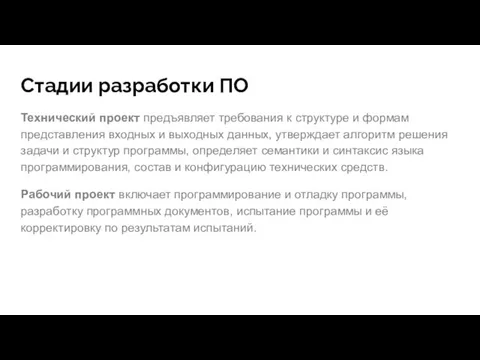 Стадии разработки ПО

Технический проект предъявляет требования к структуре и формам представления входных и выходных данных, утверждает алгоритм решения задачи и структур программы, определяет семантики и синтаксис языка программирования, состав и конфигурацию технических средств.

Рабочий проект включает программирование и отладку программы, разработку программных документов, испытание программы и её корректировку по результатам испытаний.